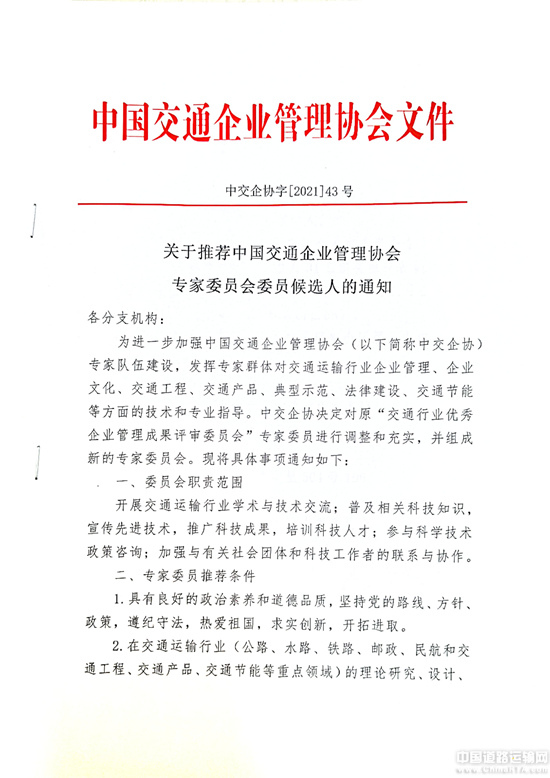 中国交通企业管理协会文件

中交企协字[2021]43号

关于推荐中国交通企业管理协会
专家委员会委员候选人的通知

各分支机构：

为进一步加强中国交通企业管理协会（以下简称中交企协）专家队伍建设，发挥专家群体对交通运输行业企业管理、企业文化、交通工程、交通产品、典型示范、法律建设、交通节能等方面的技术和专业指导。中交企协决定对原“交通行业优秀企业管理成果评审委员会”专家委员进行调整和充实，并组成新的专家委员会。现将具体事项通知如下：

一、委员会职责范围

开展交通运输行业学术与技术交流；普及相关科技知识，宣传先进技术，推广科技成果，培训科技人才；参与科学技术政策咨询；加强与有关社会团体和科技工作者的联系与协作。

二、专家委员推荐条件

1.具有良好的政治素养和道德品质，坚持党的路线、方针、政策，遵纪守法，热爱祖国，求实创新，开拓进取。

2.在交通运输行业（公路、水路、铁路、邮政、民航和交通工程、交通产品、交通节能等重点领域）的理论研究、设计、

中国道路运输网 www.ChinaRTA.com